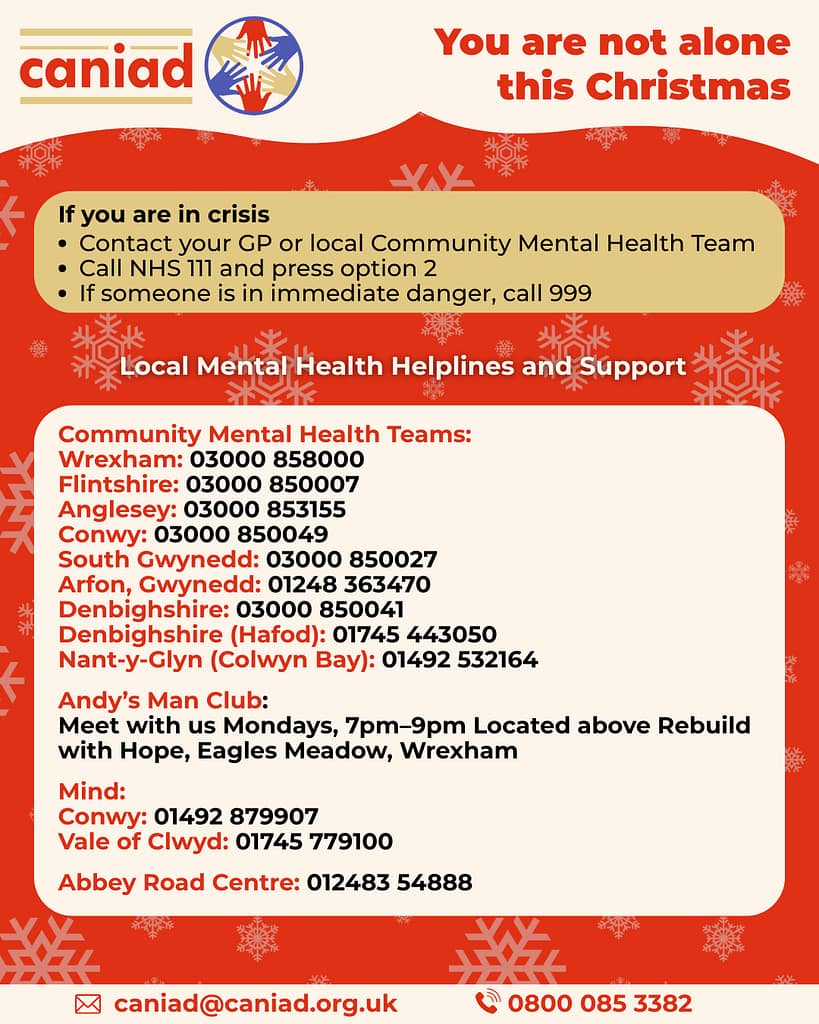 caniad

You are not alone this Christmas

If you are in crisis
• Contact your GP or local Community Mental Health Team
• Call NHS 111 and press option 2
• If someone is in immediate danger, call 999

Local Mental Health Helplines and Support

Community Mental Health Teams:
Wrexham: 03000 858000
Flintshire: 03000 850007
Anglesey: 03000 853155
Conwy: 03000 850049
South Gwynedd: 03000 850027
Arfon, Gwynedd: 01248 363470
Denbighshire: 03000 850041
Denbighshire (Hafod): 01745 443050
Nant-y-Glyn (Colwyn Bay): 01492 532164

Andy's Man Club:
Meet with us Mondays, 7pm–9pm Located above Rebuild with Hope, Eagles Meadow, Wrexham

Mind:
Conwy: 01492 879907
Vale of Clwyd: 01745 779100

Abbey Road Centre: 012483 54888

caniad@caniad.org.uk
0800 085 3382